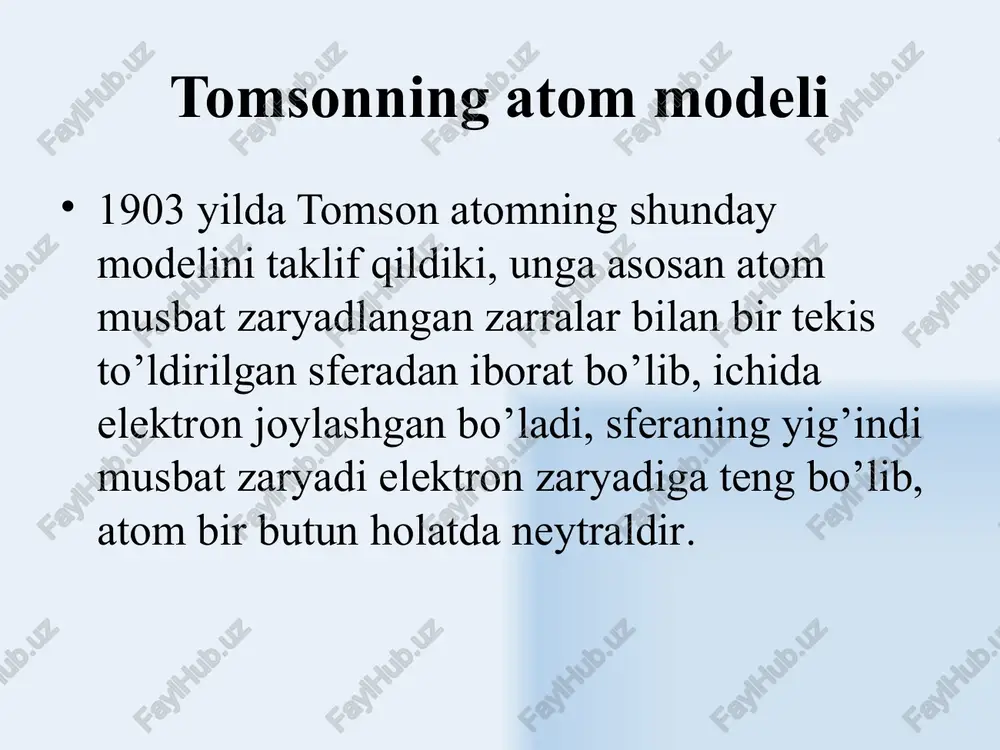 Tomsonning atom modeli

• 1903 yilda Tomson atomning shunday modelini taklif qildiki, unga asosan atom musbat zaryadlangan zarralar bilan bir tekis to’ldirilgan sferadan iborat bo’lib, ichida elektron joylashgan bo’ladi, sferaning yig’indi musbat zaryadi elektron zaryadiga teng bo’lib, atom bir butun holatda neytraldir.

FaylHub.uz